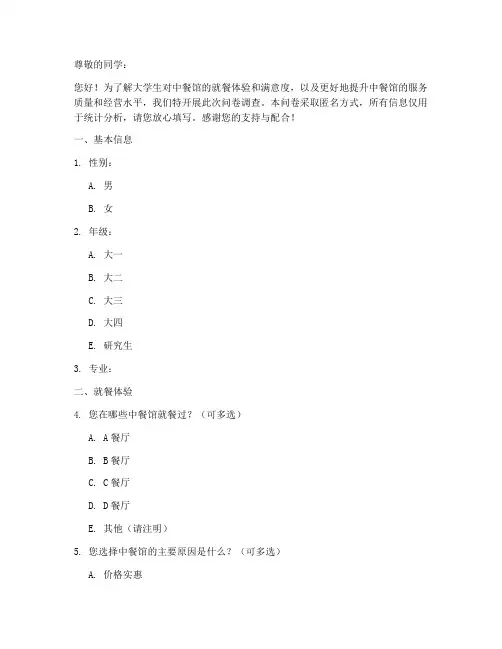 尊敬的同学：

您好！为了解大学生对中餐馆的就餐体验和满意度，以及更好地提升中餐馆的服务质量和经营水平，我们特开展此次问卷调查。本问卷采取匿名方式，所有信息仅用于统计分析，请您放心填写。感谢您的支持与配合！

一、基本信息

1. 性别：

A. 男

B. 女

2. 年级：

A. 大一

B. 大二

C. 大三

D. 大四

E. 研究生

3. 专业：

二、就餐体验

4. 您在哪些中餐馆就餐过？（可多选）

A. A餐厅

B. B餐厅

C. C餐厅

D. D餐厅

E. 其他（请注明）

5. 您选择中餐馆的主要原因是什么？（可多选）

A. 价格实惠